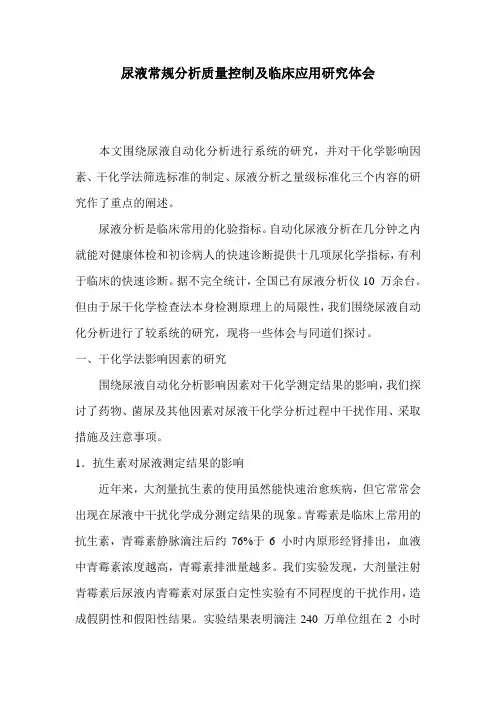 尿液常规分析质量控制及临床应用研究体会

本文围绕尿液自动化分析进行系统的研究，并对干化学影响因素、干化学法筛选标准的制定、尿液分析之量级标准化三个内容的研究作了重点的阐述。

尿液分析是临床常用的化验指标。自动化尿液分析在几分钟之内就能对健康体检和初诊病人的快速诊断提供十几项尿化学指标，有利于临床的快速诊断。据不完全统计，全国已有尿液分析仪 10 万余台。但由于尿干化学检查法本身检测原理上的局限性，我们围绕尿液自动化分析进行了较系统的研究，现将一些体会与同道们探讨。

一、干化学法影响因素的研究

围绕尿液自动化分析影响因素对干化学测定结果的影响，我们探讨了药物、菌尿及其他因素对尿液干化学分析过程中干扰作用、采取措施及注意事项。

1．抗生素对尿液测定结果的影响

近年来，大剂量抗生素的使用虽然能快速治愈疾病，但它常常会出现在尿液中干扰化学成分测定结果的现象。青霉素是临床上常用的抗生素，青霉素静脉滴注后约 76%于 6 小时内原形经肾排出，血液中青霉素浓度越高，青霉素排泄量越多。我们实验发现，大剂量注射青霉素后尿液内青霉素对尿蛋白定性实验有不同程度的干扰作用，造成假阴性和假阳性结果。实验结果表明滴注 240 万单位组在 2 小时